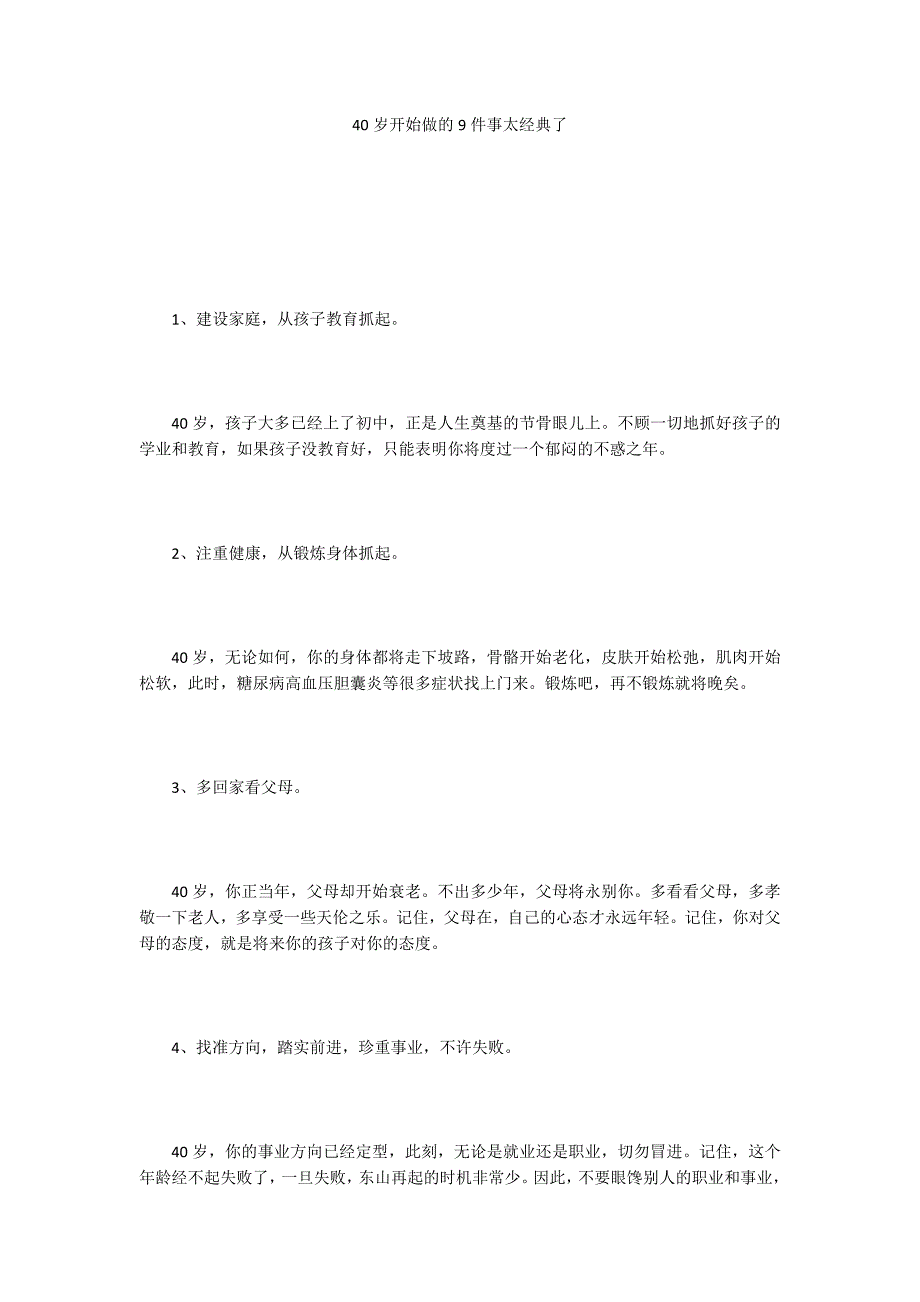 40 岁开始做的 9 件事太经典了

1、建设家庭，从孩子教育抓起。

40 岁，孩子大多已经上了初中，正是人生奠基的节骨眼儿上。不顾一切地抓好孩子的学业和教育，如果孩子没教育好，只能表明你将度过一个郁闷的不惑之年。

2、注重健康，从锻炼身体抓起。

40 岁，无论如何，你的身体都将走下坡路，骨骼开始老化，皮肤开始松弛，肌肉开始松软，此时，糖尿病高血压胆囊炎等很多症状找上门来。锻炼吧，再不锻炼就将晚矣。

3、多回家看父母。

40 岁，你正当年，父母却开始衰老。不出多少年，父母将永别你。多看看父母，多孝敬一下老人，多享受一些天伦之乐。记住，父母在，自己的心态才永远年轻。记住，你对父母的态度，就是将来你的孩子对你的态度。

4、找准方向，踏实前进，珍重事业，不许失败。

40 岁，你的事业方向已经定型，此刻，无论是就业还是职业，切勿冒进。记住，这个年龄经不起失败了，一旦失败，东山再起的时机非常少。因此，不要眼馋别人的职业和事业，